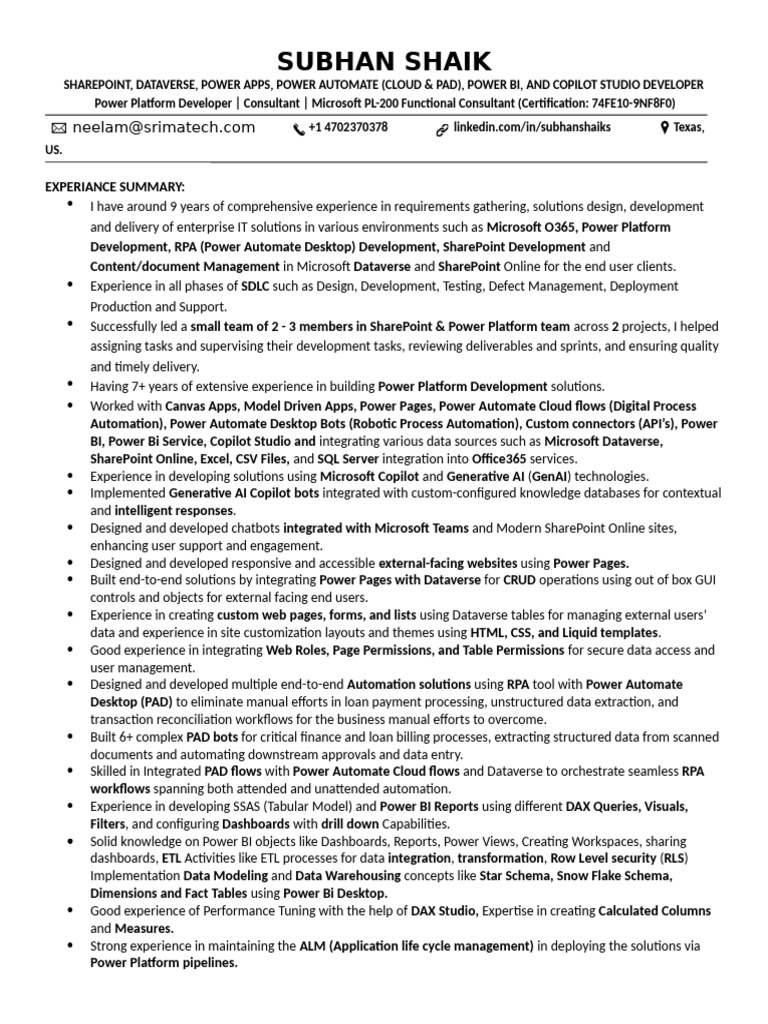 SUBHAN SHAIK

SHAREPOINT, DATAVERSE, POWER APPS, POWER AUTOMATE (CLOUD & PAD), POWER BI, AND COPILOT STUDIO DEVELOPER

Power Platform Developer | Consultant | Microsoft PL-200 Functional Consultant (Certification: 74FE10-9NF8F0)

neelam@srimatech.com +1 4702370378 linkedin.com/in/subhanshaiks Texas, US.

EXPERIANCE SUMMARY:

• I have around 9 years of comprehensive experience in requirements gathering, solutions design, development and delivery of enterprise IT solutions in various environments such as Microsoft O365, Power Platform Development, RPA (Power Automate Desktop) Development, SharePoint Development and Content/document Management in Microsoft Dataverse and SharePoint Online for the end user clients.
• Experience in all phases of SDLC such as Design, Development, Testing, Defect Management, Deployment Production and Support.
• Successfully led a small team of 2 - 3 members in SharePoint & Power Platform team across 2 projects, I helped assigning tasks and supervising their development tasks, reviewing deliverables and sprints, and ensuring quality and timely delivery.
• Having 7+ years of extensive experience in building Power Platform Development solutions.
• Worked with Canvas Apps, Model Driven Apps, Power Pages, Power Automate Cloud flows (Digital Process Automation), Power Automate Desktop Bots (Robotic Process Automation), Custom connectors (API's), Power BI, Power Bi Service, Copilot Studio and integrating various data sources such as Microsoft Dataverse, SharePoint Online, Excel, CSV Files, and SQL Server integration into Office365 services.
• Experience in developing solutions using Microsoft Copilot and Generative AI (GenAI) technologies.
• Implemented Generative AI Copilot bots integrated with custom-configured knowledge databases for contextual and intelligent responses.
• Designed and developed chatbots integrated with Microsoft Teams and Modern SharePoint Online sites, enhancing user support and engagement.
• Designed and developed responsive and accessible external-facing websites using Power Pages.
• Built end-to-end solutions by integrating Power Pages with Dataverse for CRUD operations using out of box GUI controls and objects for external facing end users.
• Experience in creating custom web pages, forms, and lists using Dataverse tables for managing external users' data and experience in site customization layouts and themes using HTML, CSS, and Liquid templates.
• Good experience in integrating Web Roles, Page Permissions, and Table Permissions for secure data access and user management.
• Designed and developed multiple end-to-end Automation solutions using RPA tool with Power Automate Desktop (PAD) to eliminate manual efforts in loan payment processing, unstructured data extraction, and transaction reconciliation workflows for the business manual efforts to overcome.
• Built 6+ complex PAD bots for critical finance and loan billing processes, extracting structured data from scanned documents and automating downstream approvals and data entry.
• Skilled in Integrated PAD flows with Power Automate Cloud flows and Dataverse to orchestrate seamless RPA workflows spanning both attended and unattended automation.
• Experience in developing SSAS (Tabular Model) and Power BI Reports using different DAX Queries, Visuals, Filters, and configuring Dashboards with drill down Capabilities.
• Solid knowledge on Power BI objects like Dashboards, Reports, Power Views, Creating Workspaces, sharing dashboards, ETL Activities like ETL processes for data integration, transformation, Row Level security (RLS) Implementation Data Modeling and Data Warehousing concepts like Star Schema, Snow Flake Schema, Dimensions and Fact Tables using Power Bi Desktop.
• Good experience of Performance Tuning with the help of DAX Studio, Expertise in creating Calculated Columns and Measures.
• Strong experience in maintaining the ALM (Application life cycle management) in deploying the solutions via Power Platform pipelines.